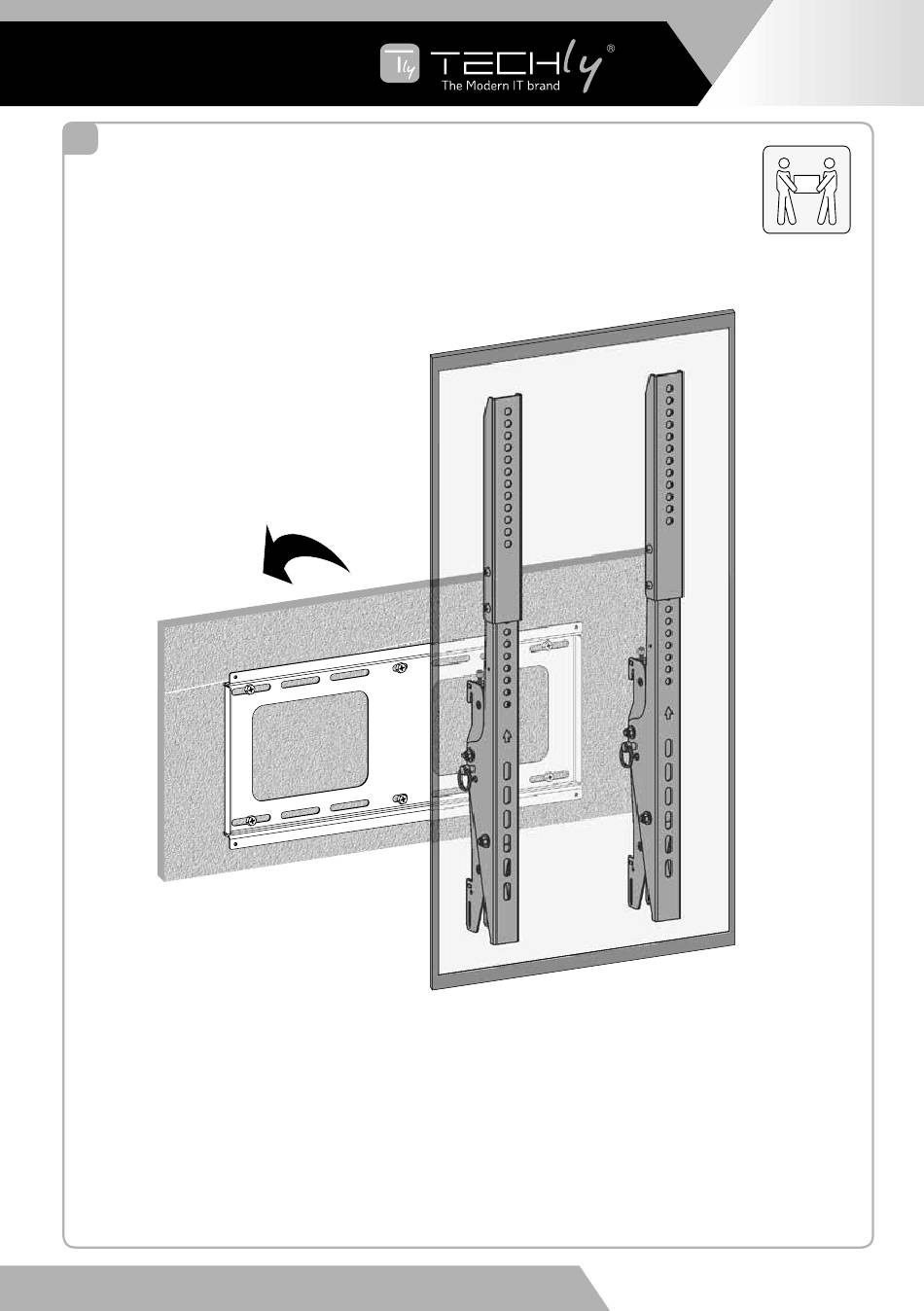 Tly TECHly®
The Modern IT brand